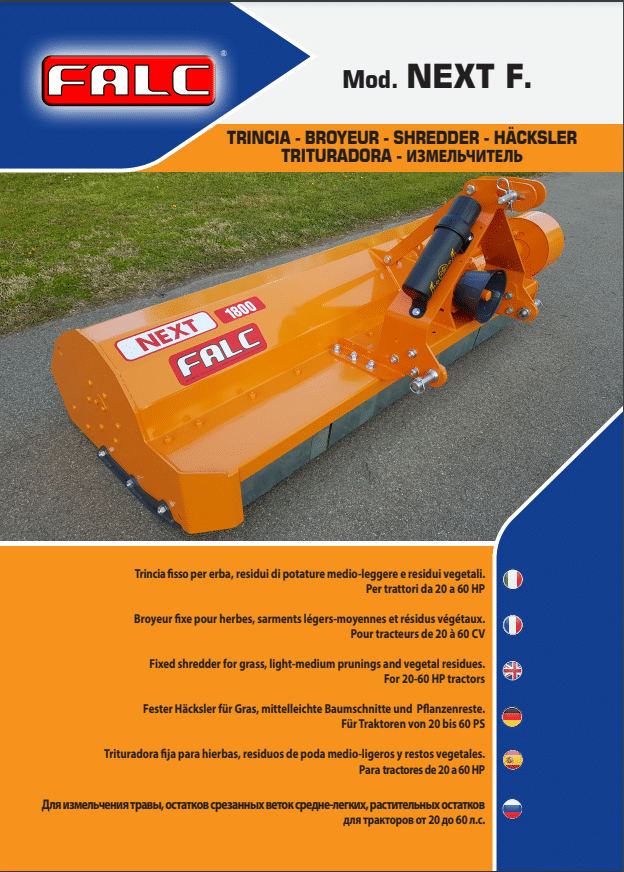 FALC®

Mod. NEXT F.

TRINCIA - BROYEUR - SHREDDER - HÄCKSLER
TRITURADORA - ИЗМЕЛЬЧИТЕЛЬ

NEXT 1800
FALC

Trincia fisso per erba, residui di potature medio-leggere e residui vegetali.
Per trattori da 20 a 60 HP

Broyeur fixe pour herbes, sarments légers-moyennes et résidus végétaux.
Pour tracteurs de 20 à 60 CV

Fixed shredder for grass, light-medium prunings and vegetal residues.
For 20-60 HP tractors

Fester Häcksler für Gras, mittelleichte Baumschnitte und Pflanzenreste.
Für Traktoren von 20 bis 60 PS

Trituradora fija para hierbas, residuos de poda medio-ligeros y restos vegetales.
Para tractores de 20 a 60 HP

Для измельчения травы, остатков срезанных веток средне-легких, растительных остатков
для тракторов от 20 до 60 л.с.